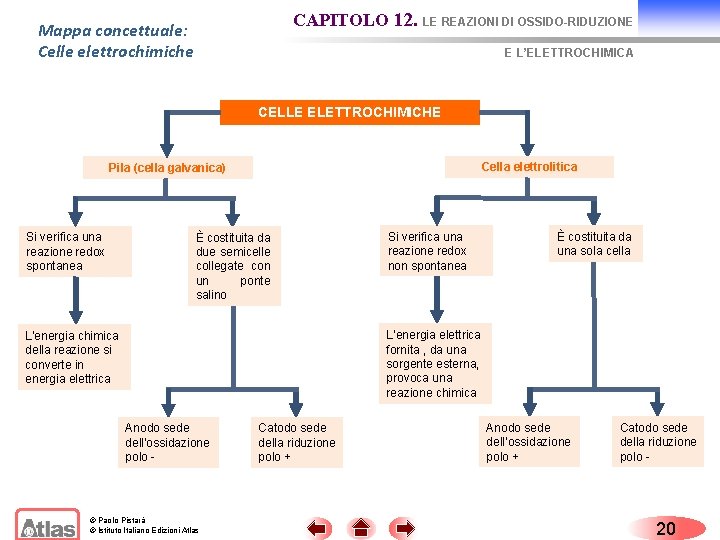 Mappa concettuale:
Celle elettrochimiche

CAPITOLO 12. LE REAZIONI DI OSSIDO-RIDUZIONE
E L'ELETTROCHIMICA

CELLE ELETTROCHIMICHE

Pila (cella galvanica)

Si verifica una reazione redox spontanea

L'energia chimica della reazione si converte in energia elettrica

È costituita da due semicelle collegate con un ponte salino

Anodo sede dell'ossidazione polo -

Catodo sede della riduzione polo +

Cella elettrolitica

Si verifica una reazione redox non spontanea

L'energia elettrica fornita , da una sorgente esterna, provoca una reazione chimica

È costituita da una sola cella

Anodo sede dell'ossidazione polo +

Catodo sede della riduzione polo -

Atlas

© Paolo Pistarà
© Istituto Italiano Edizioni Atlas

20